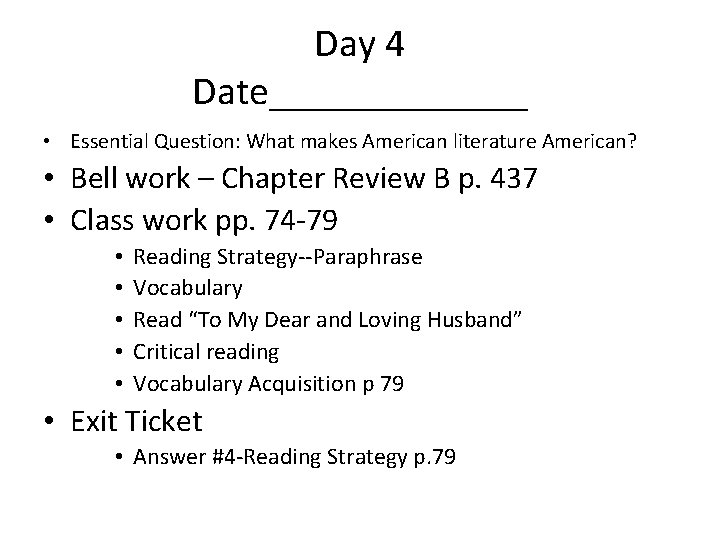 Day 4
Date____

• Essential Question: What makes American literature American?
• Bell work – Chapter Review B p. 437
• Class work pp. 74-79
• Reading Strategy--Paraphrase
• Vocabulary
• Read "To My Dear and Loving Husband"
• Critical reading
• Vocabulary Acquisition p 79
• Exit Ticket
• Answer #4-Reading Strategy p.79